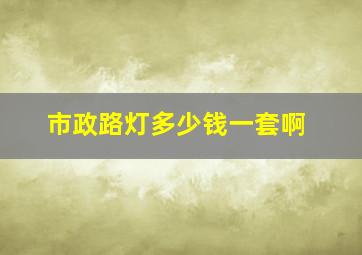 市政路灯多少钱一套啊